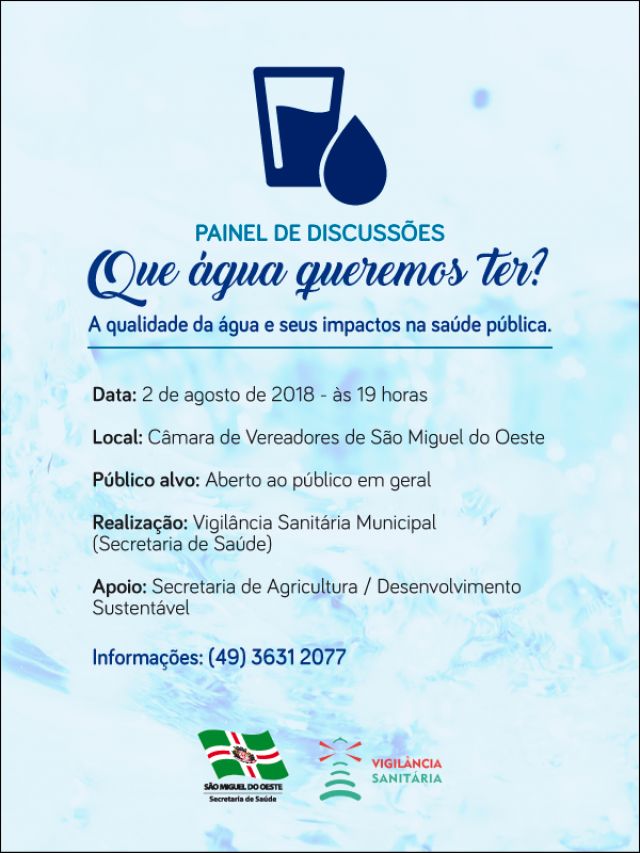 PAINEL DE DISCUSSÕES
Que água queremos ter?
A qualidade da água e seus impactos na saúde pública.

Data: 2 de agosto de 2018 - às 19 horas

Local: Câmara de Vereadores de São Miguel do Oeste

Público alvo: Aberto ao público em geral

Realização: Vigilância Sanitária Municipal (Secretaria de Saúde)

Apoio: Secretaria de Agricultura / Desenvolvimento Sustentável

Informações: (49) 3631 2077

SÃO MIGUEL DO OESTE
Secretaria de Saúde

VIGILÂNCIA
SANITÁRIA